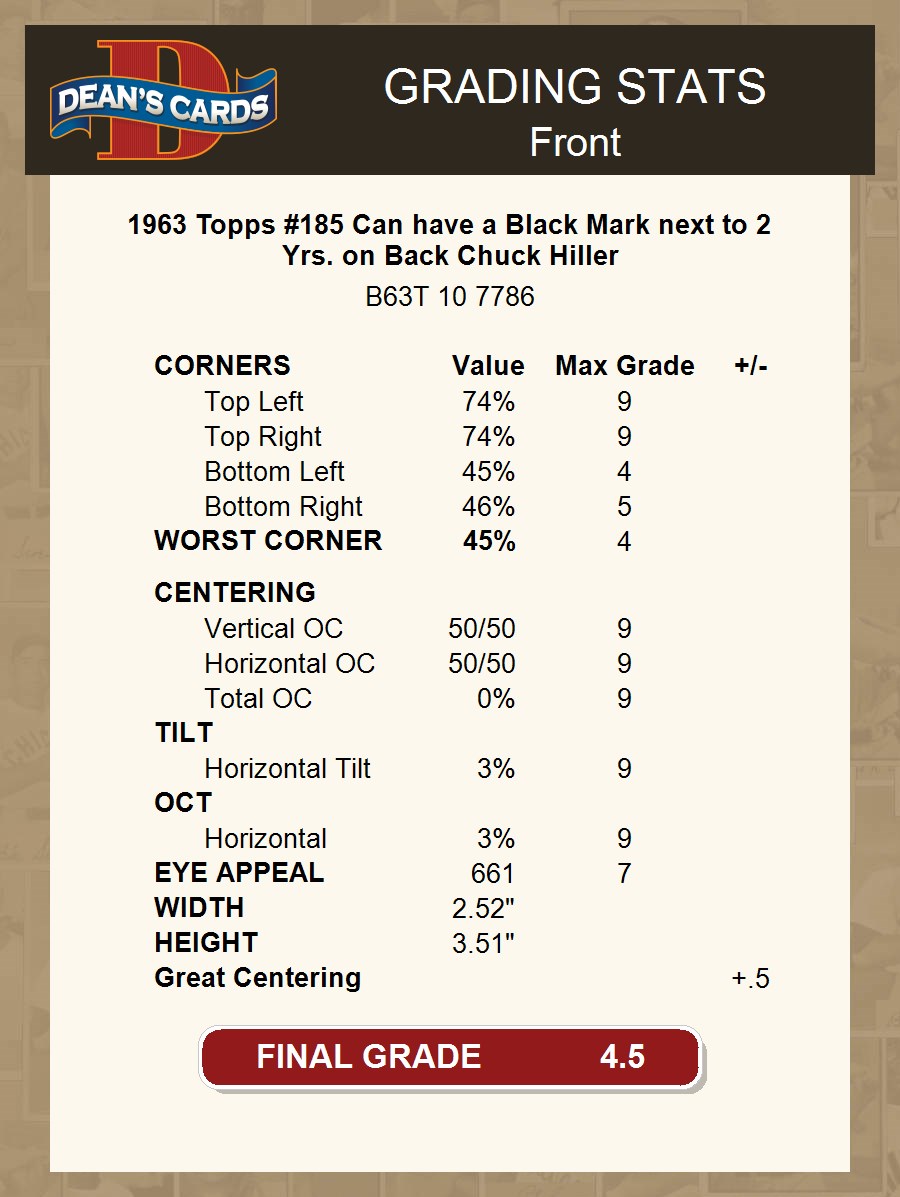 DEAN'S CARDS

GRADING STATS
Front

1963 Topps #185 Can have a Black Mark next to 2 Yrs. on Back Chuck Hiller

B63T 10 7786

| CORNERS | Value | Max Grade | +/- |
|---|---|---|---|
| Top Left | 74% | 9 | |
| Top Right | 74% | 9 | |
| Bottom Left | 45% | 4 | |
| Bottom Right | 46% | 5 | |
| WORST CORNER | 45% | 4 | |
| CENTERING | | | |
| Vertical OC | 50/50 | 9 | |
| Horizontal OC | 50/50 | 9 | |
| Total OC | 0% | 9 | |
| TILT | | | |
| Horizontal Tilt | 3% | 9 | |
| OCT | | | |
| Horizontal | 3% | 9 | |
| EYE APPEAL | 661 | 7 | |
| WIDTH | 2.52" | | |
| HEIGHT | 3.51" | | |
| Great Centering | | | +.5 |

FINAL GRADE 4.5